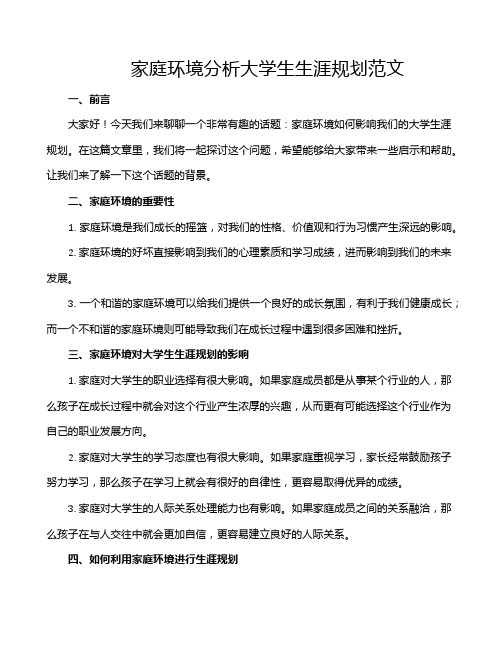 家庭环境分析大学生生涯规划范文

一、前言

大家好！今天我们来聊聊一个非常有趣的话题：家庭环境如何影响我们的大学生涯规划。在这篇文章里，我们将一起探讨这个问题，希望能够给大家带来一些启示和帮助。让我们来了解一下这个话题的背景。

二、家庭环境的重要性

1. 家庭环境是我们成长的摇篮，对我们的性格、价值观和行为习惯产生深远的影响。

2. 家庭环境的好坏直接影响到我们的心理素质和学习成绩，进而影响到我们的未来发展。

3. 一个和谐的家庭环境可以给我们提供一个良好的成长氛围，有利于我们健康成长；而一个不和谐的家庭环境则可能导致我们在成长过程中遇到很多困难和挫折。

三、家庭环境对大学生生涯规划的影响

1. 家庭对大学生的职业选择有很大影响。如果家庭成员都是从事某个行业的人，那么孩子在成长过程中就会对这个行业产生浓厚的兴趣，从而更有可能选择这个行业作为自己的职业发展方向。

2. 家庭对大学生的学习态度也有很大影响。如果家庭重视学习，家长经常鼓励孩子努力学习，那么孩子在学习上就会有很好的自律性，更容易取得优异的成绩。

3. 家庭对大学生的人际关系处理能力也有影响。如果家庭成员之间的关系融洽，那么孩子在与人交往中就会更加自信，更容易建立良好的人际关系。

四、如何利用家庭环境进行生涯规划